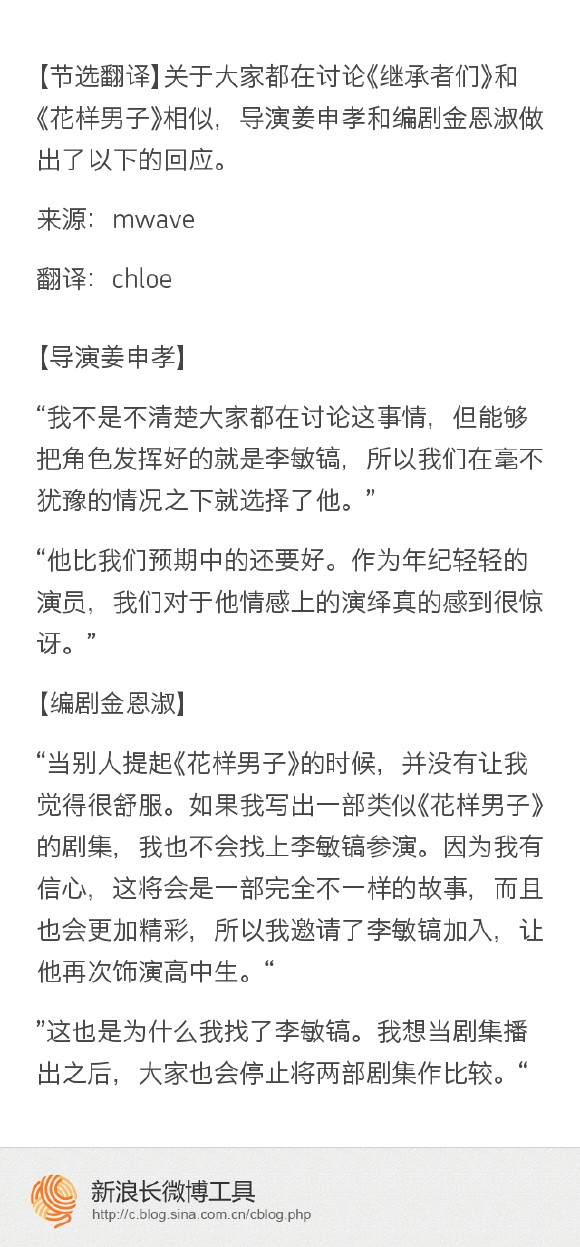 【节选翻译】关于大家都在讨论《继承者们》和《花样男子》相似，导演姜申孝和编剧金恩淑做出了以下的回应。

来源：mwave

翻译：chloe

【导演姜申孝】

“我不是不清楚大家都在讨论这事情，但能够把角色发挥好的就是李敏镐，所以我们在毫不犹豫的情况之下就选择了他。”

“他比我们预期中的还要好。作为年纪轻轻的演员，我们对于他情感上的演绎真的感到很惊讶。”

【编剧金恩淑】

“当别人提起《花样男子》的时候，并没有让我觉得很舒服。如果我写出一部类似《花样男子》的剧集，我也不会找上李敏镐参演。因为我有信心，这将会是一部完全不一样的故事，而且也会更加精彩，所以我邀请了李敏镐加入，让他再次饰演高中生。“

”这也是为什么我找了李敏镐。我想当剧集播出之后，大家也会停止将两部剧集作比较。“

新浪长微博工具
http://c.blog.sina.com.cn/cblog.php